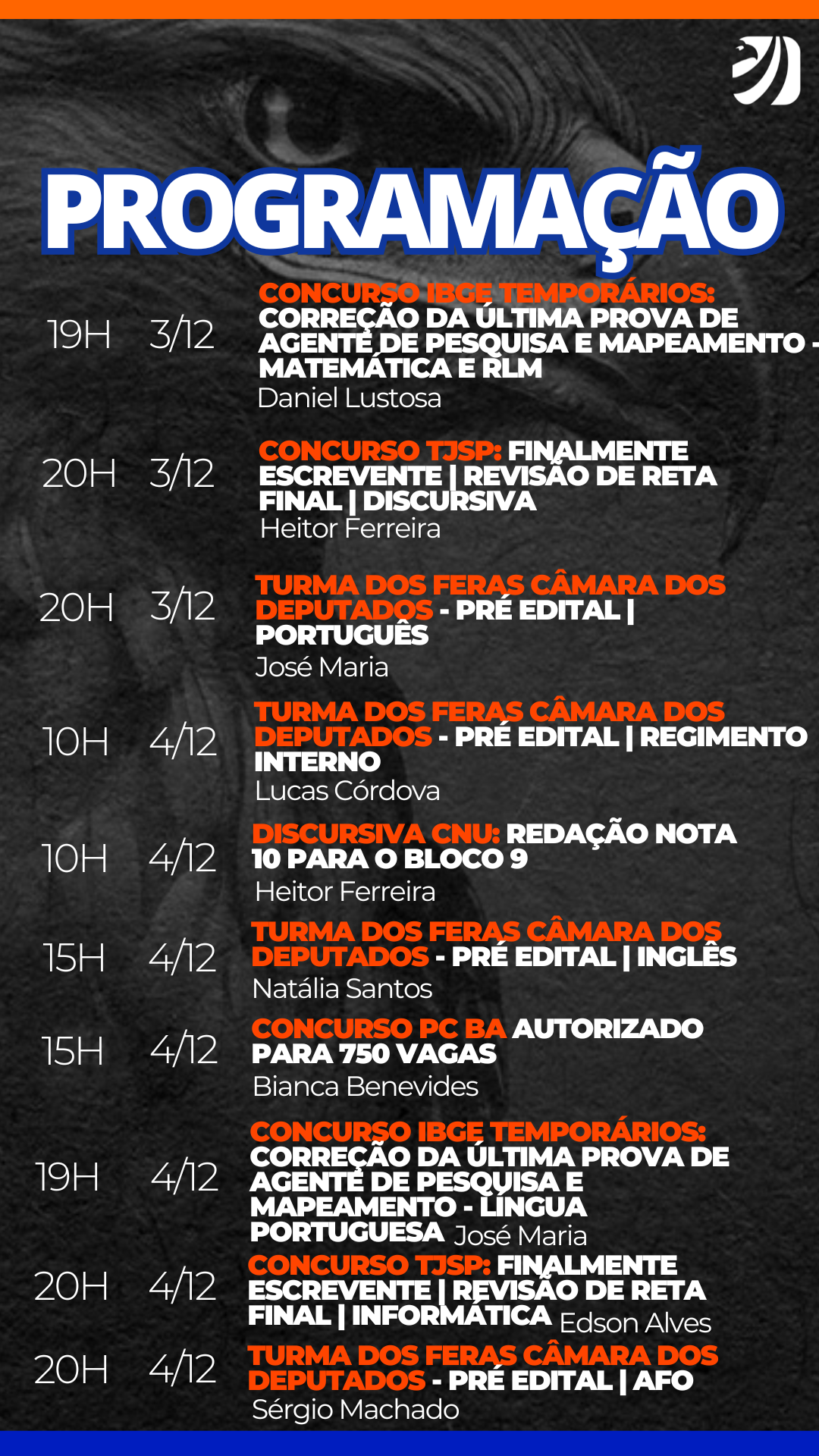 PROGRAMAÇÃO

19H 3/12 CONCURSO IBGE TEMPORÁRIOS: CORREÇÃO DA ÚLTIMA PROVA DE AGENTE DE PESQUISA E MAPEAMENTO - MATEMÁTICA E RLM
Daniel Lustosa

20H 3/12 CONCURSO TJSP: FINALMENTE ESCREVENTE | REVISÃO DE RETA FINAL | DISCURSIVA
Heitor Ferreira

20H 3/12 TURMA DOS FERAS CÂMARA DOS DEPUTADOS - PRÉ EDITAL | PORTUGUÊS
José Maria

10H 4/12 TURMA DOS FERAS CÂMARA DOS DEPUTADOS - PRÉ EDITAL | REGIMENTO INTERNO
Lucas Córdova

10H 4/12 DISCURSIVA CNU: REDAÇÃO NOTA 10 PARA O BLOCO 9
Heitor Ferreira

15H 4/12 TURMA DOS FERAS CÂMARA DOS DEPUTADOS - PRÉ EDITAL | INGLÊS
Natália Santos

15H 4/12 CONCURSO PC BA AUTORIZADO PARA 750 VAGAS
Bianca Benevides

19H 4/12 CONCURSO IBGE TEMPORÁRIOS: CORREÇÃO DA ÚLTIMA PROVA DE AGENTE DE PESQUISA E MAPEAMENTO - LÍNGUA PORTUGUESA José Maria

20H 4/12 CONCURSO TJSP: FINALMENTE ESCREVENTE | REVISÃO DE RETA FINAL | INFORMÁTICA Edson Alves

20H 4/12 TURMA DOS FERAS CÂMARA DOS DEPUTADOS - PRÉ EDITAL | AFO
Sérgio Machado